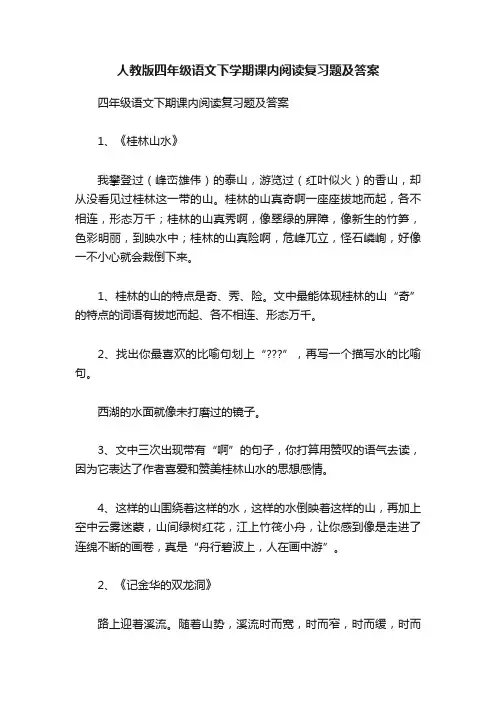 人教版四年级语文下学期课内阅读复习题及答案

四年级语文下期课内阅读复习题及答案

1、《桂林山水》

我攀登过（峰峦雄伟）的泰山，游览过（红叶似火）的香山，却从没看见过桂林这一带的山。桂林的山真奇啊一座座拔地而起，各不相连，形态万千；桂林的山真秀啊，像翠绿的屏障，像新生的竹笋，色彩明丽，到映水中；桂林的山真险啊，危峰兀立，怪石嶙峋，好像一不小心就会栽倒下来。

1、桂林的山的特点是奇、秀、险。文中最能体现桂林的山“奇”的特点的词语有拔地而起、各不相连、形态万千。

2、找出你最喜欢的比喻句划上“???”，再写一个描写水的比喻句。

西湖的水面就像未打磨过的镜子。

3、文中三次出现带有“啊”的句子，你打算用赞叹的语气去读，因为它表达了作者喜爱和赞美桂林山水的思想感情。

4、这样的山围绕着这样的水，这样的水倒映着这样的山，再加上空中云雾迷蒙，山间绿树红花，江上竹筏小舟，让你感到像是走进了连绵不断的画卷，真是“舟行碧波上，人在画中游”。

2、《记金华的双龙洞》

路上迎着溪流。随着山势，溪流时而宽，时而窄，时而缓，时而